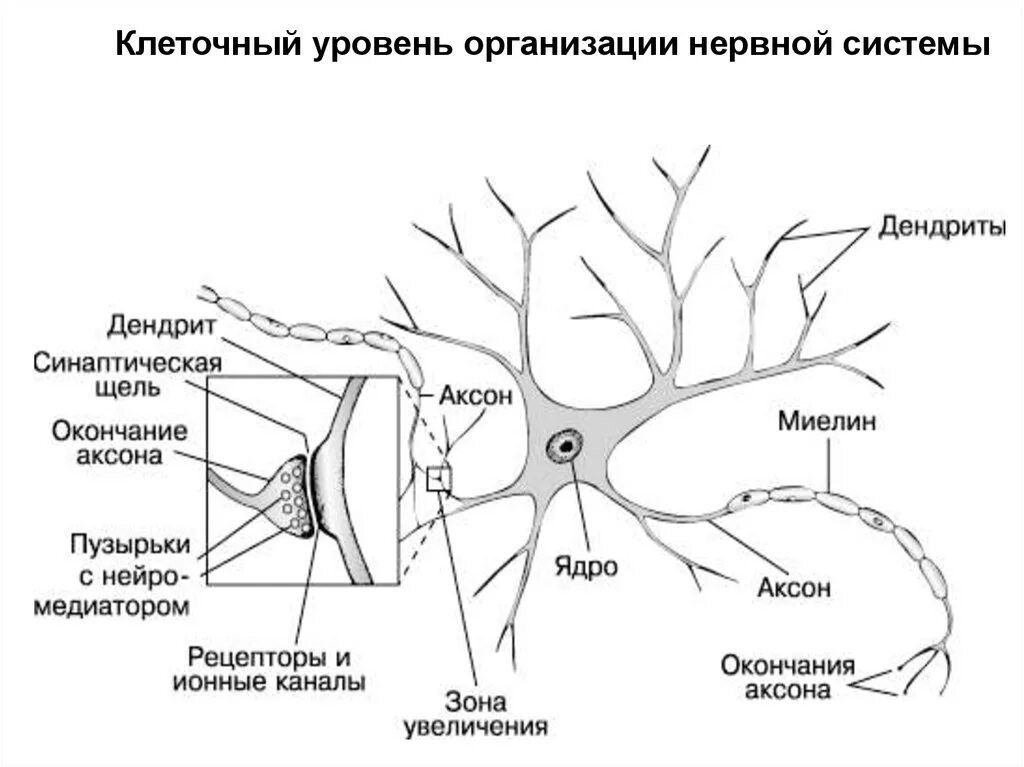 Клеточный уровень организации нервной системы

Дендриты

Дендрит

Синаптическая щель

Окончание аксона

Пузырьки с нейромедиатором

Рецепторы и ионные каналы

Аксон

Зона увеличения

Ядро

Миелин

Аксон

Окончания аксона